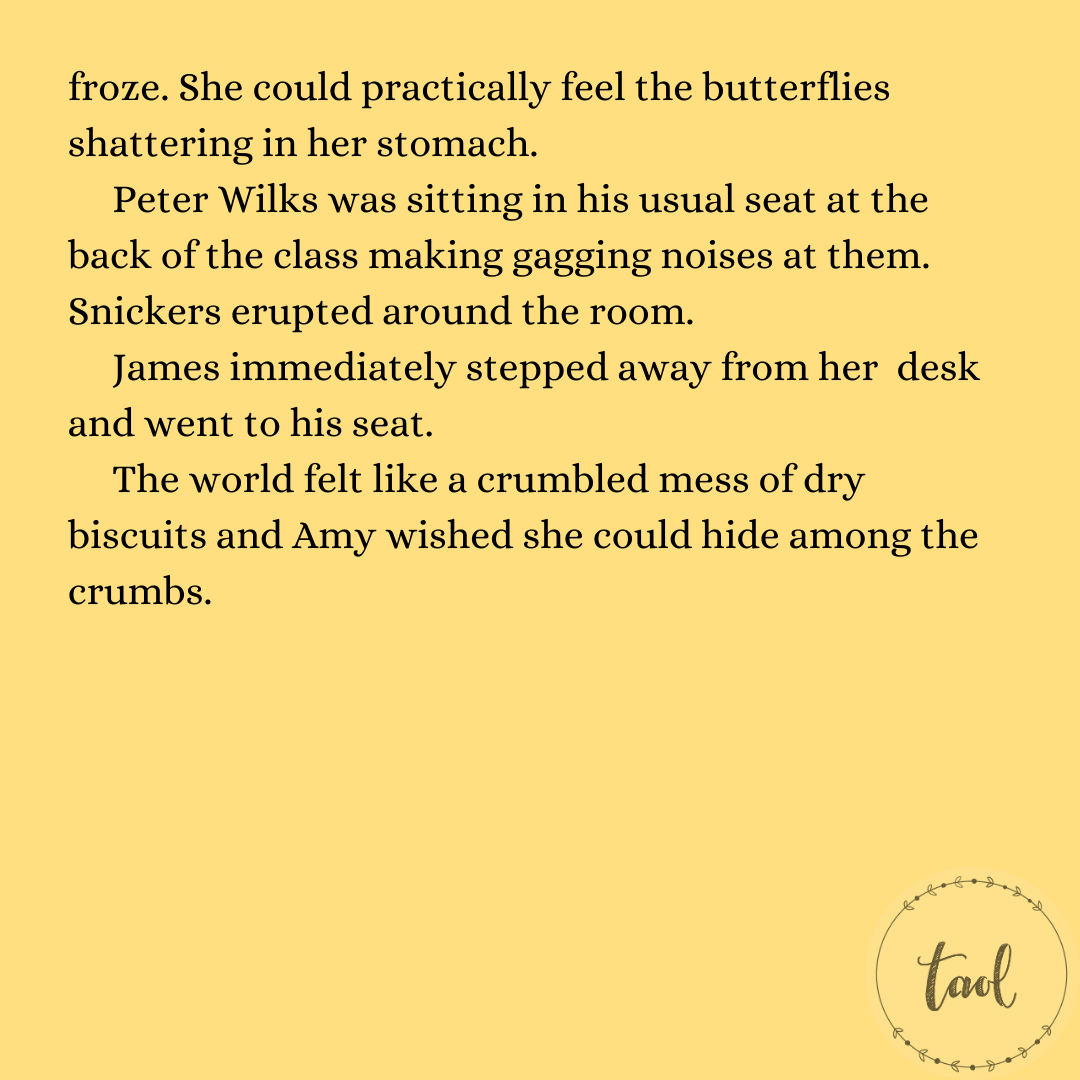 froze. She could practically feel the butterflies shattering in her stomach.

Peter Wilks was sitting in his usual seat at the back of the class making gagging noises at them. Snickers erupted around the room.

James immediately stepped away from her desk and went to his seat.

The world felt like a crumbled mess of dry biscuits and Amy wished she could hide among the crumbs.

taol